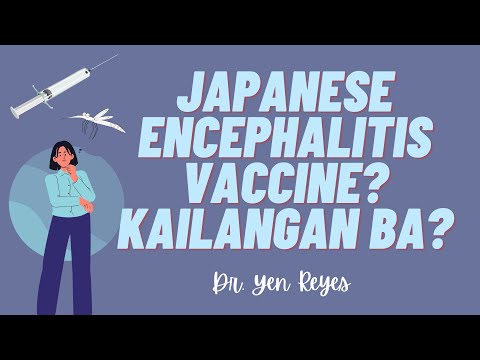 JAPANESE ENCEPHALITIS VACCINE? KAILANGAN BA?

Dr. Yen Reyes